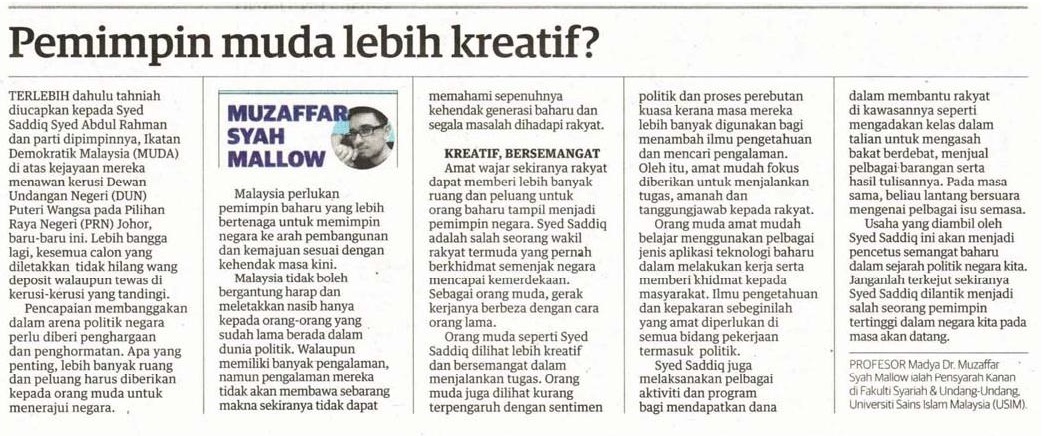 Pemimpin muda lebih kreatif?

TERLEBIH dahulu tahniah diucapkan kepada Syed Saddiq Syed Abdul Rahman dan parti dipimpinnya, Ikatan Demokratik Malaysia (MUDA) di atas kejayaan mereka menawan kerusi Dewan Undangan Negeri (DUN) Puteri Wangsa pada Pilihan Raya Negeri (PRN) Johor, baru-baru ini. Lebih bangga lagi, kesemua calon yang diletakkan tidak hilang wang deposit walaupun tewas di kerusi-kerusi yang tandingi.

Pencapaian membanggakan dalam arena politik negara perlu diberi penghargaan dan penghormatan. Apa yang penting, lebih banyak ruang dan peluang harus diberikan kepada orang muda untuk menerajui negara.

MUZAFFAR SYAH MALLOW

Malaysia perlukan pemimpin baharu yang lebih bertenaga untuk memimpin negara ke arah pembangunan dan kemajuan sesuai dengan kehendak masa kini.

Malaysia tidak boleh bergantung harap dan meletakkan nasib hanya kepada orang-orang yang sudah lama berada dalam dunia politik. Walaupun memiliki banyak pengalaman, namun pengalaman mereka tidak akan membawa sebarang makna sekiranya tidak dapat memahami sepenuhnya kehendak generasi baharu dan segala masalah dihadapi rakyat.

KREATIF, BERSEMANGAT

Amat wajar sekiranya rakyat dapat memberi lebih banyak ruang dan peluang untuk orang baharu tampil menjadi pemimpin negara. Syed Saddiq adalah salah seorang wakil rakyat termuda yang pernah berkhidmat semenjak negara mencapai kemerdekaan. Sebagai orang muda, gerak kerjanya berbeza dengan cara orang lama.

Orang muda seperti Syed Saddiq dilihat lebih kreatif dan bersemangat dalam menjalankan tugas. Orang muda juga dilihat kurang terpengaruh dengan sentimen politik dan proses perebutan kuasa kerana masa mereka lebih banyak digunakan bagi menambah ilmu pengetahuan dan mencari pengalaman. Oleh itu, amat mudah fokus diberikan untuk menjalankan tugas, amanah dan tanggungjawab kepada rakyat.

Orang muda amat mudah belajar menggunakan pelbagai jenis aplikasi teknologi baharu dalam melakukan kerja serta memberi khidmat kepada masyarakat. Ilmu pengetahuan dan kepakaran sebeginilah yang amat diperlukan di semua bidang pekerjaan termasuk politik.

Syed Saddiq juga melaksanakan pelbagai aktiviti dan program bagi mendapatkan dana dalam membantu rakyat di kawasannya seperti mengadakan kelas dalam talian untuk mengasah bakat berdebat, menjual pelbagai barangan serta hasil tulisannya. Pada masa sama, beliau lantang bersuara mengenai pelbagai isu semasa.

Usaha yang diambil oleh Syed Saddiq ini akan menjadi pencetus semangat baharu dalam sejarah politik negara kita. Janganlah terkejut sekiranya Syed Saddiq dilantik menjadi salah seorang pemimpin tertinggi dalam negara kita pada masa akan datang.

PROFESOR Madya Dr. Muzaffar Syah Mallow ialah Pensyarah Kanan di Fakulti Syariah & Undang-Undang, Universiti Sains Islam Malaysia (USIM).